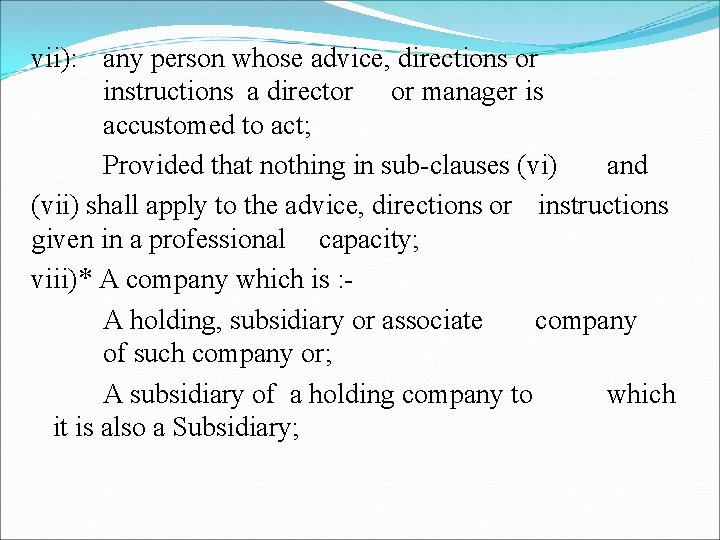 vii): any person whose advice, directions or instructions a director or manager is accustomed to act;

Provided that nothing in sub-clauses (vi) and (vii) shall apply to the advice, directions or instructions given in a professional capacity;

viii)* A company which is :-

A holding, subsidiary or associate company of such company or;

A subsidiary of a holding company to which it is also a Subsidiary;